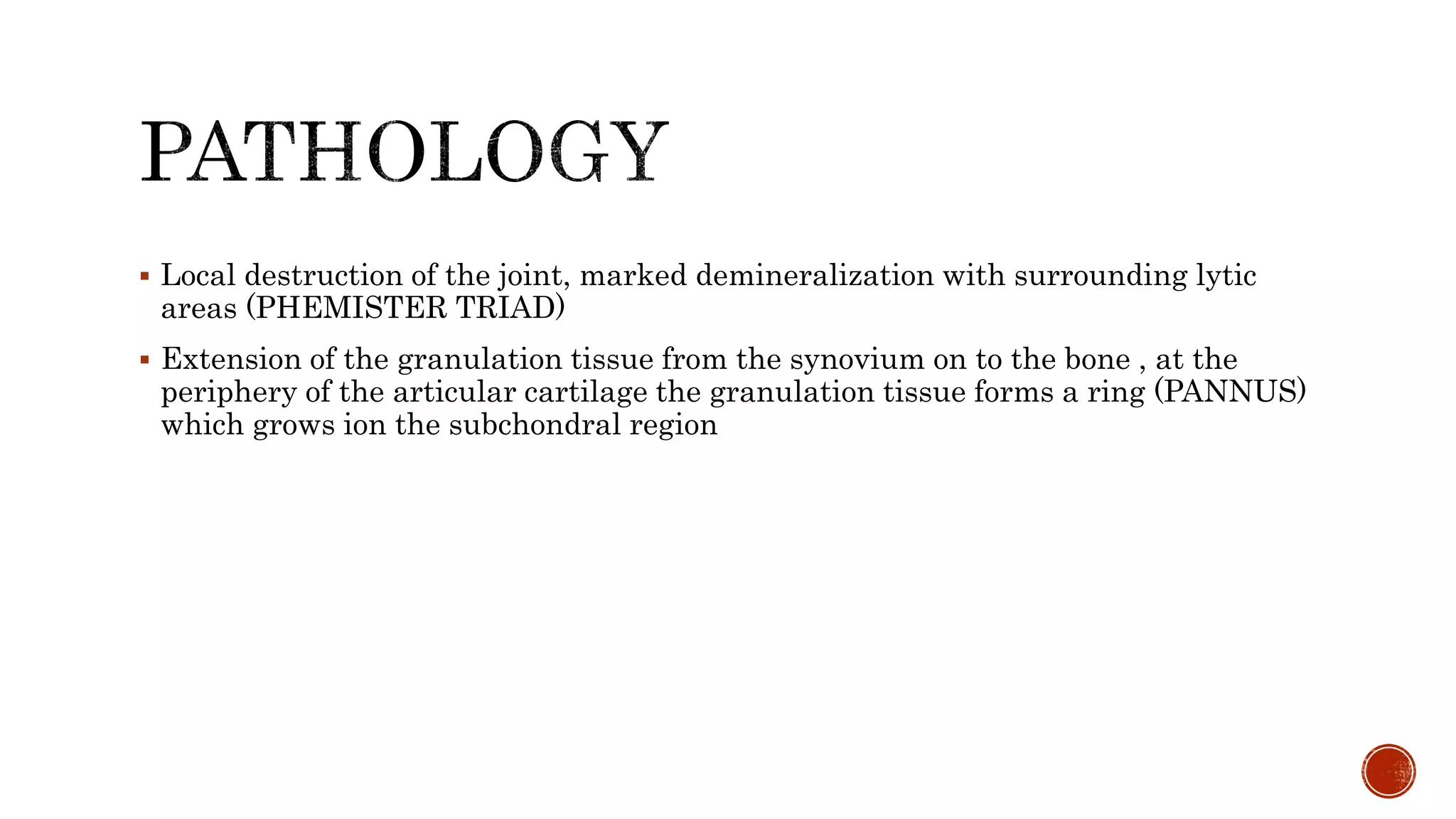 PATHOLOGY

▪ Local destruction of the joint, marked demineralization with surrounding lytic areas (PHEMISTER TRIAD)

▪ Extension of the granulation tissue from the synovium on to the bone , at the periphery of the articular cartilage the granulation tissue forms a ring (PANNUS) which grows ion the subchondral region